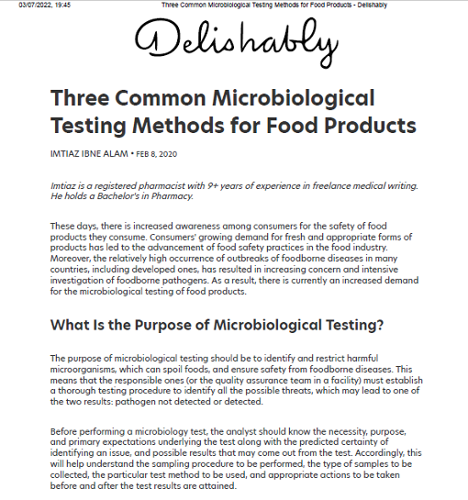 03/07/2022, 19:45 Three Common Microbiological Testing Methods for Food Products - Delishably

Delishably

Three Common Microbiological Testing Methods for Food Products

IMTIAZ IBNE ALAM • FEB 8, 2020

Imtiaz is a registered pharmacist with 9+ years of experience in freelance medical writing. He holds a Bachelor's in Pharmacy.

These days, there is increased awareness among consumers for the safety of food products they consume. Consumers' growing demand for fresh and appropriate forms of products has led to the advancement of food safety practices in the food industry. Moreover, the relatively high occurrence of outbreaks of foodborne diseases in many countries, including developed ones, has resulted in increasing concern and intensive investigation of foodborne pathogens. As a result, there is currently an increased demand for the microbiological testing of food products.

What Is the Purpose of Microbiological Testing?

The purpose of microbiological testing should be to identify and restrict harmful microorganisms, which can spoil foods, and ensure safety from foodborne diseases. This means that the responsible ones (or the quality assurance team in a facility) must establish a thorough testing procedure to identify all the possible threats, which may lead to one of the two results: pathogen not detected or detected.

Before performing a microbiology test, the analyst should know the necessity, purpose, and primary expectations underlying the test along with the predicted certainty of identifying an issue, and possible results that may come out from the test. Accordingly, this will help understand the sampling procedure to be performed, the type of samples to be collected, the particular test method to be used, and appropriate actions to be taken before and after the test results are attained.